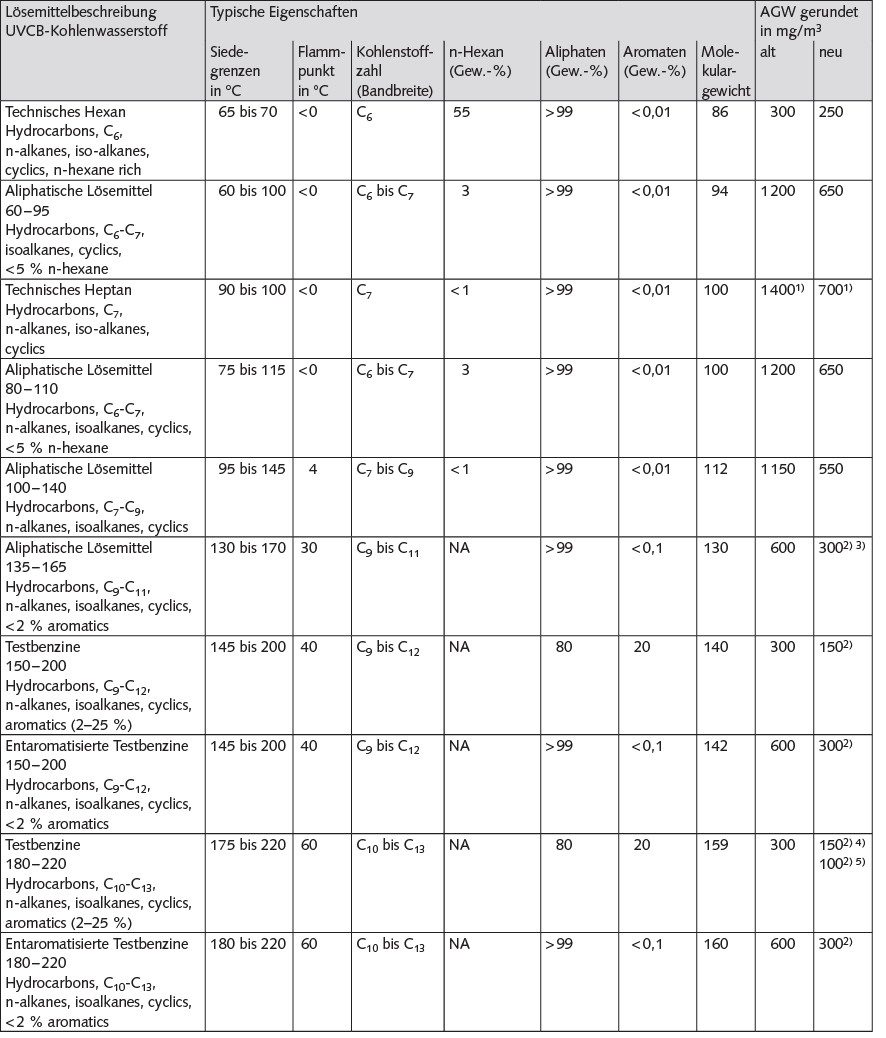 | Lösemittelbeschreibung UVCB-Kohlenwasserstoff | Typische Eigenschaften | | | | | | | AGW gerundet in mg/m$^3$ | |
|---|---|---|---|---|---|---|---|---|---|
| | Siedegrenzen in °C | Flammpunkt in °C | Kohlenstoffzahl (Bandbreite) | n-Hexan (Gew.-%) | Aliphaten (Gew.-%) | Aromaten (Gew.-%) | Molekulargewicht | alt | neu |
| Technisches Hexan Hydrocarbons, $C_6$, n-alkanes, iso-alkanes, cyclics, n-hexane rich | 65 bis 70 | <0 | $C_6$ | 55 | >99 | <0,01 | 86 | 300 | 250 |
| Aliphatische Lösemittel 60–95 Hydrocarbons, $C_6$-$C_7$, isoalkanes, cyclics, <5 % n-hexane | 60 bis 100 | <0 | $C_6$ bis $C_7$ | 3 | >99 | <0,01 | 94 | 1200 | 650 |
| Technisches Heptan Hydrocarbons, $C_7$, n-alkanes, iso-alkanes, cyclics | 90 bis 100 | <0 | $C_7$ | <1 | >99 | <0,01 | 100 | 1400$^{1)}$ | 700$^{1)}$ |
| Aliphatische Lösemittel 80–110 Hydrocarbons, $C_6$-$C_7$, n-alkanes, isoalkanes, cyclics, <5 % n-hexane | 75 bis 115 | <0 | $C_6$ bis $C_7$ | 3 | >99 | <0,01 | 100 | 1200 | 650 |
| Aliphatische Lösemittel 100–140 Hydrocarbons, $C_7$-$C_9$, n-alkanes, isoalkanes, cyclics | 95 bis 145 | 4 | $C_7$ bis $C_9$ | <1 | >99 | <0,01 | 112 | 1150 | 550 |
| Aliphatische Lösemittel 135–165 Hydrocarbons, $C_9$-$C_{11}$, n-alkanes, isoalkanes, cyclics, <2 % aromatics | 130 bis 170 | 30 | $C_9$ bis $C_{11}$ | NA | >99 | <0,1 | 130 | 600 | 300$^{2)\ 3)}$ |
| Testbenzine 150–200 Hydrocarbons, $C_9$-$C_{12}$, n-alkanes, isoalkanes, cyclics, aromatics (2–25 %) | 145 bis 200 | 40 | $C_9$ bis $C_{12}$ | NA | 80 | 20 | 140 | 300 | 150$^{2)}$ |
| Entaromatisierte Testbenzine 150–200 Hydrocarbons, $C_9$-$C_{12}$, n-alkanes, isoalkanes, cyclics, <2 % aromatics | 145 bis 200 | 40 | $C_9$ bis $C_{12}$ | NA | >99 | <0,1 | 142 | 600 | 300$^{2)}$ |
| Testbenzine 180–220 Hydrocarbons, $C_{10}$-$C_{13}$, n-alkanes, isoalkanes, cyclics, aromatics (2–25 %) | 175 bis 220 | 60 | $C_{10}$ bis $C_{13}$ | NA | 80 | 20 | 159 | 300 | 150$^{2)\ 4)}$ 100$^{2)\ 5)}$ |
| Entaromatisierte Testbenzine 180–220 Hydrocarbons, $C_{10}$-$C_{13}$, n-alkanes, isoalkanes, cyclics, <2 % aromatics | 180 bis 220 | 60 | $C_{10}$ bis $C_{13}$ | NA | >99 | <0,1 | 160 | 600 | 300$^{2)}$ |